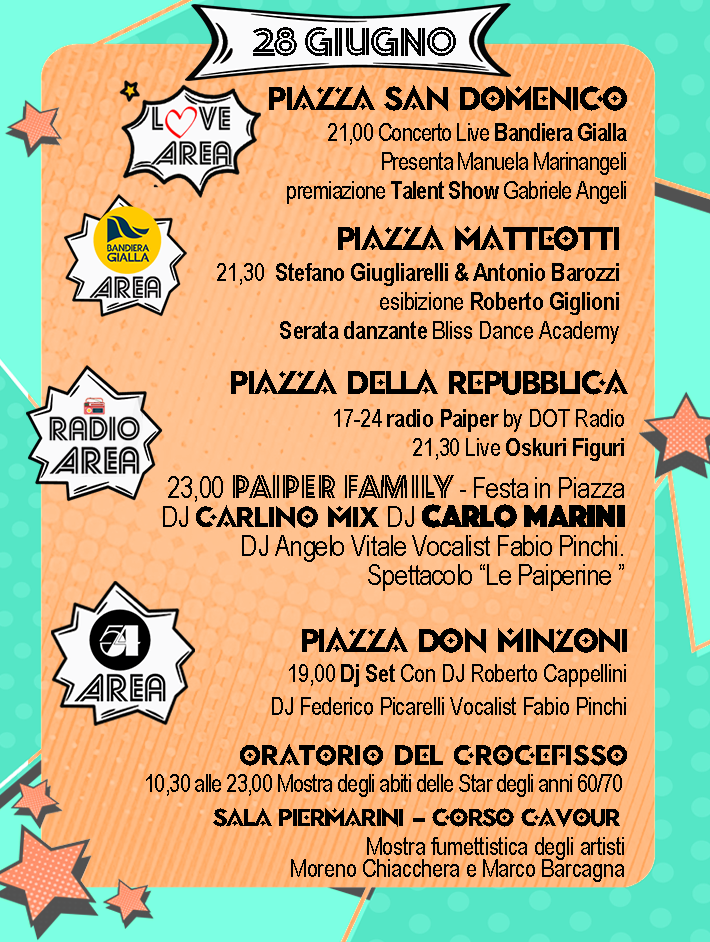 28 GIUGNO

LOVE AREA

PIAZZA SAN DOMENICO
21,00 Concerto Live Bandiera Gialla
Presenta Manuela Marinangeli
premiazione Talent Show Gabriele Angeli

BANDIERA GIALLA AREA

PIAZZA MATTEOTTI
21,30 Stefano Giugliarelli & Antonio Barozzi
esibizione Roberto Giglioni
Serata danzante Bliss Dance Academy

RADIO AREA

PIAZZA DELLA REPUBBLICA
17-24 radio Paiper by DOT Radio
21,30 Live Oskuri Figuri

23,00 PAIPER FAMILY - Festa in Piazza
DJ CARLINO MIX DJ CARLO MARINI
DJ Angelo Vitale Vocalist Fabio Pinchi.
Spettacolo "Le Paiperine "

54 AREA

PIAZZA DON MINZONI
19,00 Dj Set Con DJ Roberto Cappellini
DJ Federico Picarelli Vocalist Fabio Pinchi

ORATORIO DEL CROCEFISSO
10,30 alle 23,00 Mostra degli abiti delle Star degli anni 60/70

SALA PIERMARINI – CORSO CAVOUR
Mostra fumettistica degli artisti
Moreno Chiacchera e Marco Barcagna